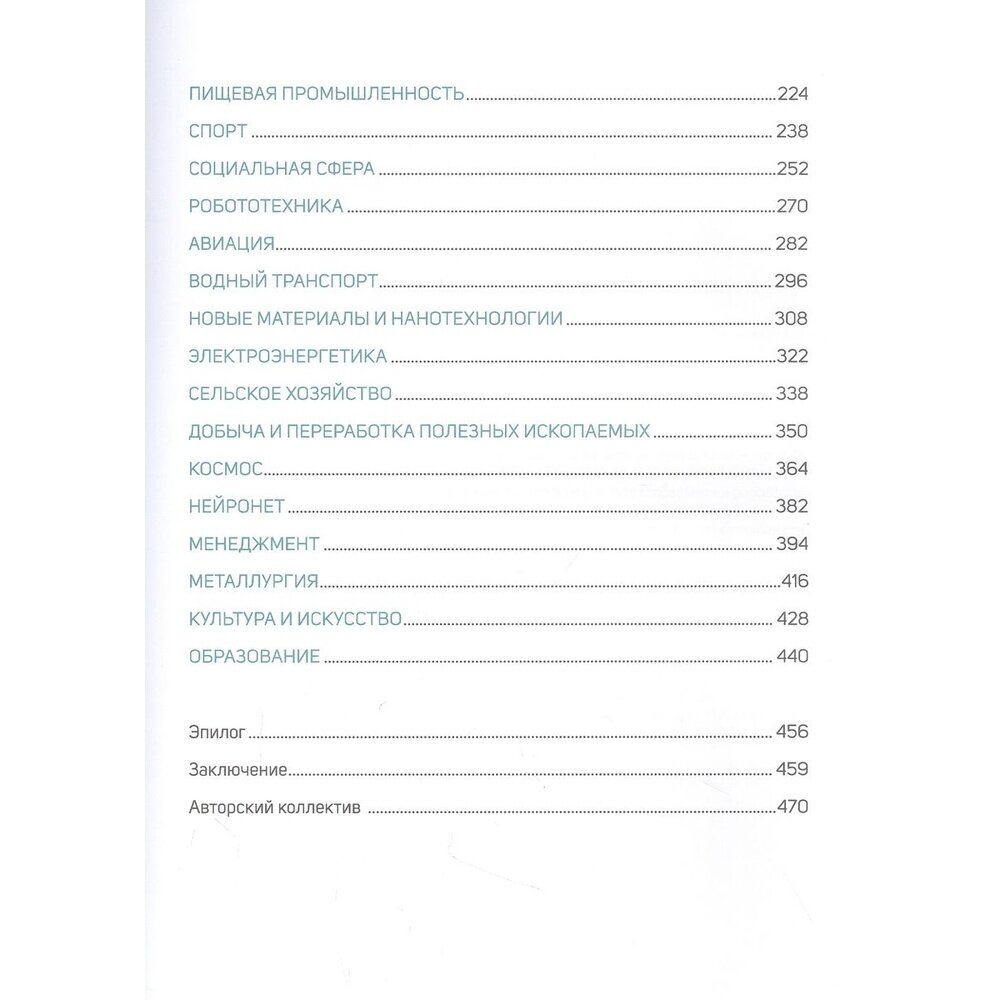 ПИЩЕВАЯ ПРОМЫШЛЕННОСТЬ 224
СПОРТ 238
СОЦИАЛЬНАЯ СФЕРА 252
РОБОТОТЕХНИКА 270
АВИАЦИЯ 282
ВОДНЫЙ ТРАНСПОРТ 296
НОВЫЕ МАТЕРИАЛЫ И НАНОТЕХНОЛОГИИ 308
ЭЛЕКТРОЭНЕРГЕТИКА 322
СЕЛЬСКОЕ ХОЗЯЙСТВО 338
ДОБЫЧА И ПЕРЕРАБОТКА ПОЛЕЗНЫХ ИСКОПАЕМЫХ 350
КОСМОС 364
НЕЙРОНЕТ 382
МЕНЕДЖМЕНТ 394
МЕТАЛЛУРГИЯ 416
КУЛЬТУРА И ИСКУССТВО 428
ОБРАЗОВАНИЕ 440

Эпилог 456
Заключение 459
Авторский коллектив 470